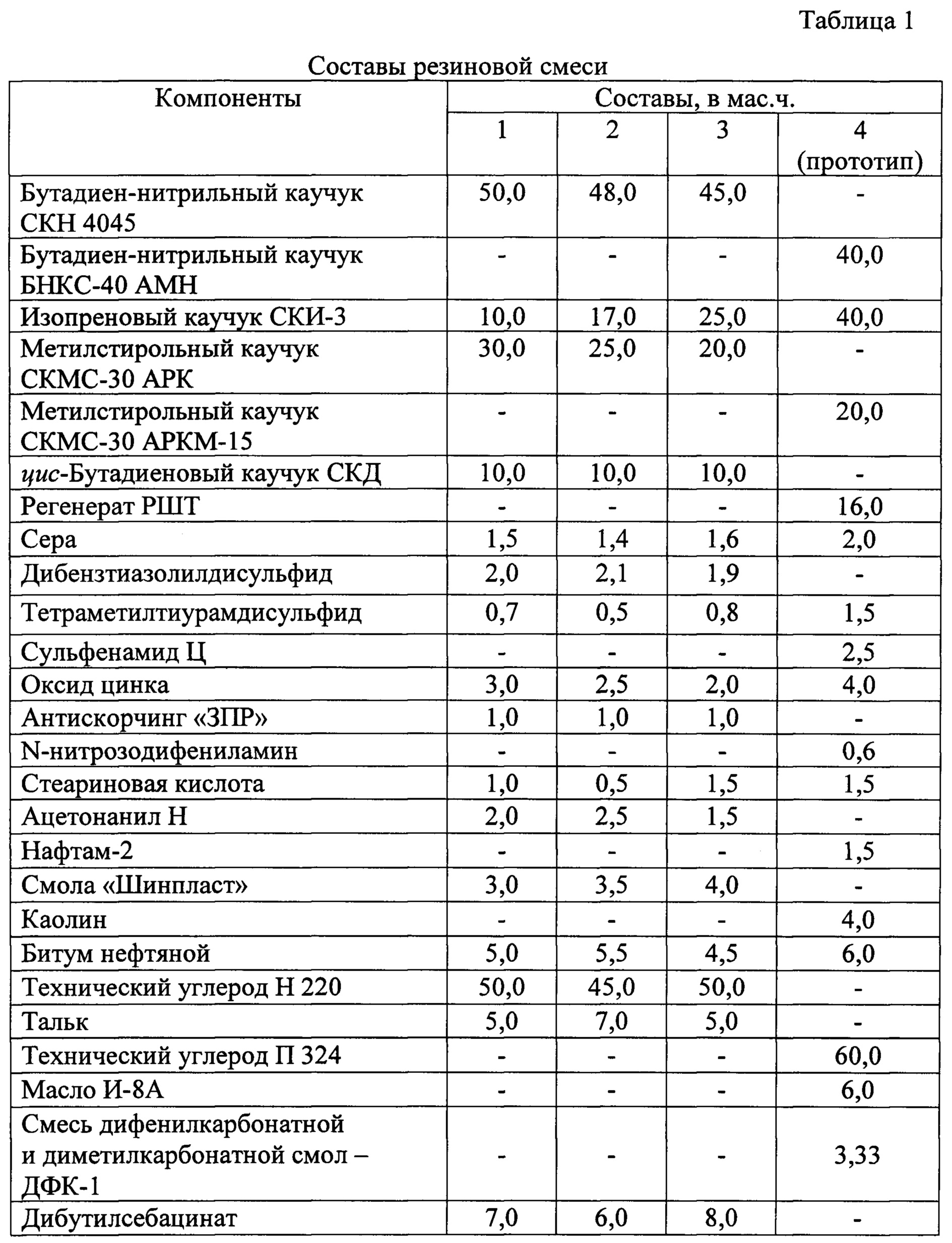 Таблица 1

Составы резиновой смеси

| Компоненты | Составы, в мас.ч. | | | |
|---|---|---|---|---|
| | 1 | 2 | 3 | 4 (прототип) |
| Бутадиен-нитрильный каучук СКН 4045 | 50,0 | 48,0 | 45,0 | - |
| Бутадиен-нитрильный каучук БНКС-40 АМН | - | - | - | 40,0 |
| Изопреновый каучук СКИ-3 | 10,0 | 17,0 | 25,0 | 40,0 |
| Метилстирольный каучук СКМС-30 АРК | 30,0 | 25,0 | 20,0 | - |
| Метилстирольный каучук СКМС-30 АРКМ-15 | - | - | - | 20,0 |
| цис-Бутадиеновый каучук СКД | 10,0 | 10,0 | 10,0 | - |
| Регенерат РШТ | - | - | - | 16,0 |
| Сера | 1,5 | 1,4 | 1,6 | 2,0 |
| Дибензтиазолилдисульфид | 2,0 | 2,1 | 1,9 | - |
| Тетраметилтиурамдисульфид | 0,7 | 0,5 | 0,8 | 1,5 |
| Сульфенамид Ц | - | - | - | 2,5 |
| Оксид цинка | 3,0 | 2,5 | 2,0 | 4,0 |
| Антискорчинг «ЗПР» | 1,0 | 1,0 | 1,0 | - |
| N-нитрозодифениламин | - | - | - | 0,6 |
| Стеариновая кислота | 1,0 | 0,5 | 1,5 | 1,5 |
| Ацетонанил Н | 2,0 | 2,5 | 1,5 | - |
| Нафтам-2 | - | - | - | 1,5 |
| Смола «Шинпласт» | 3,0 | 3,5 | 4,0 | - |
| Каолин | - | - | - | 4,0 |
| Битум нефтяной | 5,0 | 5,5 | 4,5 | 6,0 |
| Технический углерод Н 220 | 50,0 | 45,0 | 50,0 | - |
| Тальк | 5,0 | 7,0 | 5,0 | - |
| Технический углерод П 324 | - | - | - | 60,0 |
| Масло И-8А | - | - | - | 6,0 |
| Смесь дифенилкарбонатной и диметилкарбонатной смол – ДФК-1 | - | - | - | 3,33 |
| Дибутилсебацинат | 7,0 | 6,0 | 8,0 | - |